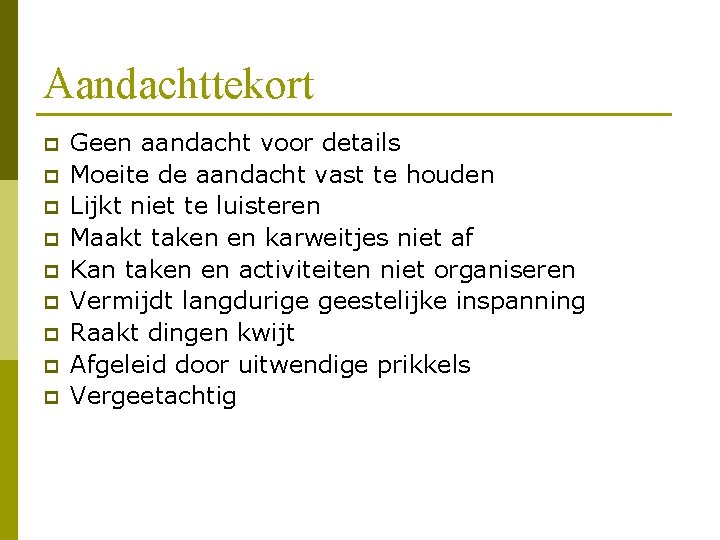 Aandachttekort

- Geen aandacht voor details
- Moeite de aandacht vast te houden
- Lijkt niet te luisteren
- Maakt taken en karweitjes niet af
- Kan taken en activiteiten niet organiseren
- Vermijdt langdurige geestelijke inspanning
- Raakt dingen kwijt
- Afgeleid door uitwendige prikkels
- Vergeetachtig